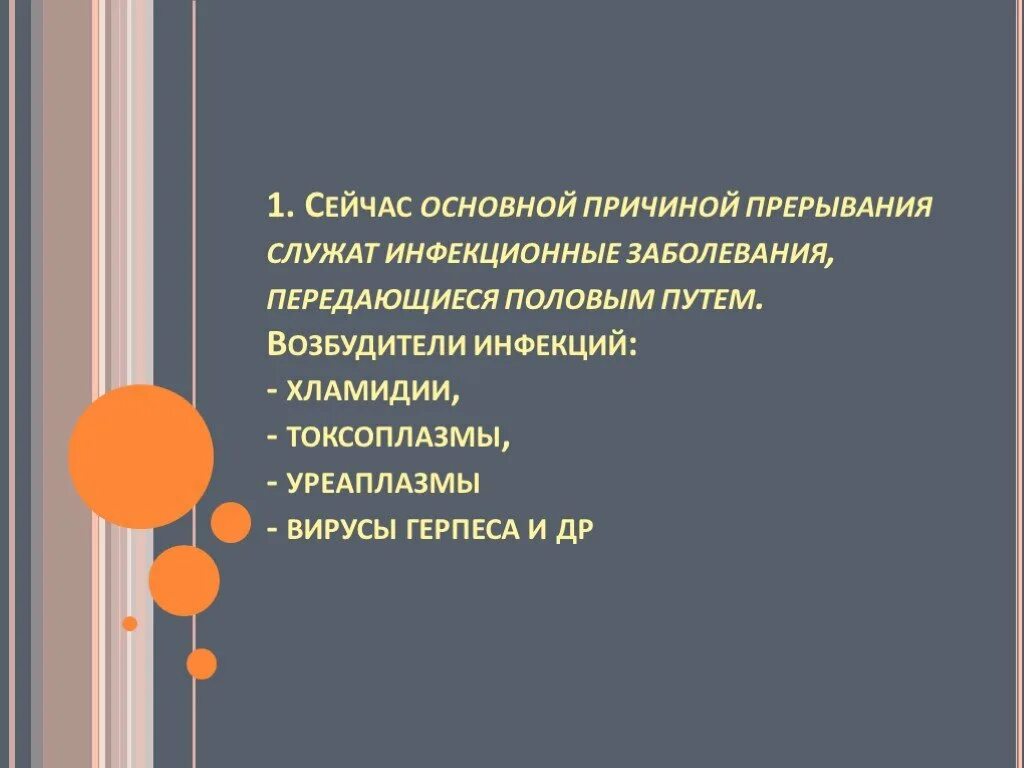 1. Сейчас основной причиной прерывания служат инфекционные заболевания, передающиеся половым путем.

Возбудители инфекций:
- хламидии,
- токсоплазмы,
- уреаплазмы
- вирусы герпеса и др